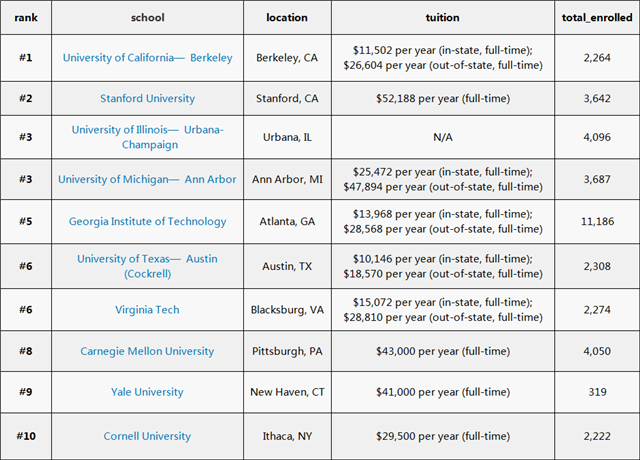 | rank | school | location | tuition | total_enrolled |
|---|---|---|---|---|
| #1 | University of California— Berkeley | Berkeley, CA | \$11,502 per year (in-state, full-time); \$26,604 per year (out-of-state, full-time) | 2,264 |
| #2 | Stanford University | Stanford, CA | \$52,188 per year (full-time) | 3,642 |
| #3 | University of Illinois— Urbana-Champaign | Urbana, IL | N/A | 4,096 |
| #3 | University of Michigan— Ann Arbor | Ann Arbor, MI | \$25,472 per year (in-state, full-time); \$47,894 per year (out-of-state, full-time) | 3,687 |
| #5 | Georgia Institute of Technology | Atlanta, GA | \$13,968 per year (in-state, full-time); \$28,568 per year (out-of-state, full-time) | 11,186 |
| #6 | University of Texas— Austin (Cockrell) | Austin, TX | \$10,146 per year (in-state, full-time); \$18,570 per year (out-of-state, full-time) | 2,308 |
| #6 | Virginia Tech | Blacksburg, VA | \$15,072 per year (in-state, full-time); \$28,810 per year (out-of-state, full-time) | 2,274 |
| #8 | Carnegie Mellon University | Pittsburgh, PA | \$43,000 per year (full-time) | 4,050 |
| #9 | Yale University | New Haven, CT | \$41,000 per year (full-time) | 319 |
| #10 | Cornell University | Ithaca, NY | \$29,500 per year (full-time) | 2,222 |